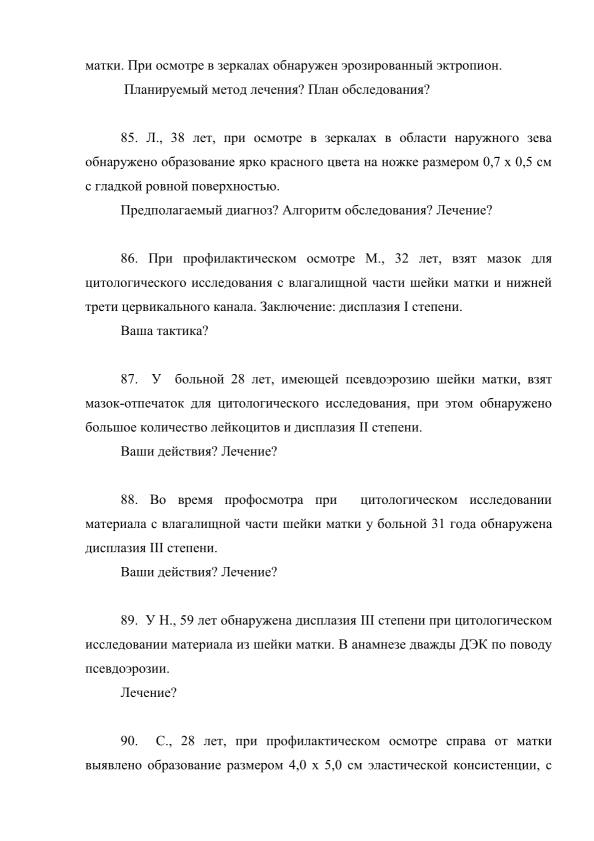 матки. При осмотре в зеркалах обнаружен эрозированный эктропион.

Планируемый метод лечения? План обследования?

85. Л., 38 лет, при осмотре в зеркалах в области наружного зева обнаружено образование ярко красного цвета на ножке размером 0,7 х 0,5 см с гладкой ровной поверхностью.

Предполагаемый диагноз? Алгоритм обследования? Лечение?

86. При профилактическом осмотре М., 32 лет, взят мазок для цитологического исследования с влагалищной части шейки матки и нижней трети цервикального канала. Заключение: дисплазия I степени.

Ваша тактика?

87. У больной 28 лет, имеющей псевдоэрозию шейки матки, взят мазок-отпечаток для цитологического исследования, при этом обнаружено большое количество лейкоцитов и дисплазия II степени.

Ваши действия? Лечение?

88. Во время профосмотра при цитологическом исследовании материала с влагалищной части шейки матки у больной 31 года обнаружена дисплазия III степени.

Ваши действия? Лечение?

89. У Н., 59 лет обнаружена дисплазия III степени при цитологическом исследовании материала из шейки матки. В анамнезе дважды ДЭК по поводу псевдоэрозии.

Лечение?

90. С., 28 лет, при профилактическом осмотре справа от матки выявлено образование размером 4,0 х 5,0 см эластической консистенции, с